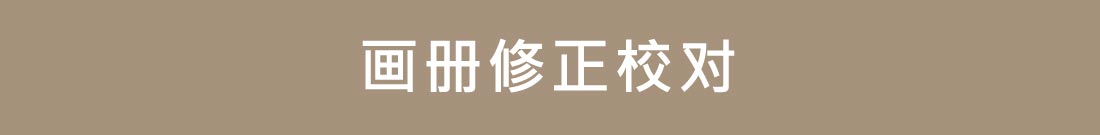 画册修正校对